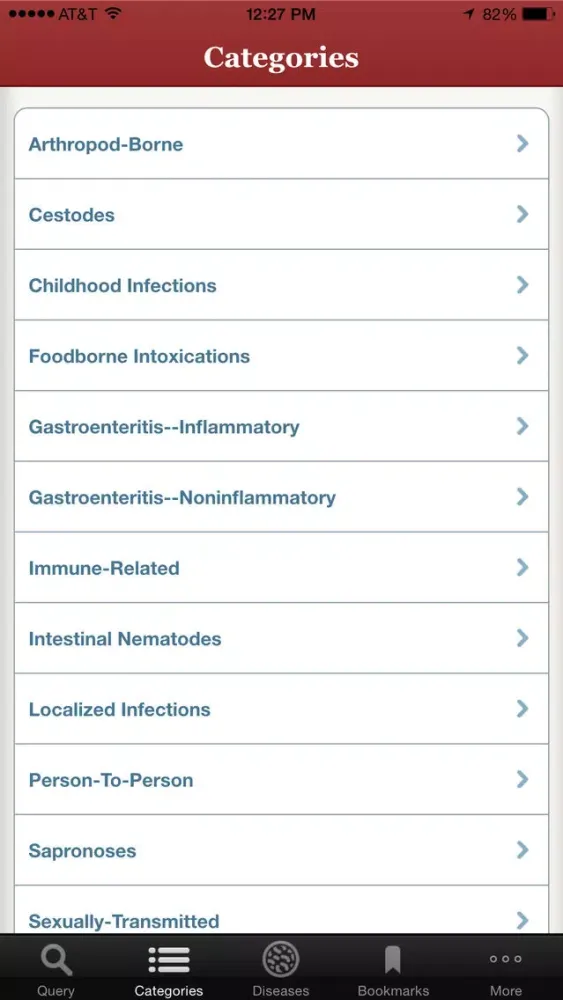 AT&T 12:27 PM 82%

Categories

Arthropod-Borne

Cestodes

Childhood Infections

Foodborne Intoxications

Gastroenteritis--Inflammatory

Gastroenteritis--Noninflammatory

Immune-Related

Intestinal Nematodes

Localized Infections

Person-To-Person

Sapronoses

Sexually-Transmitted

Query Categories Diseases Bookmarks More